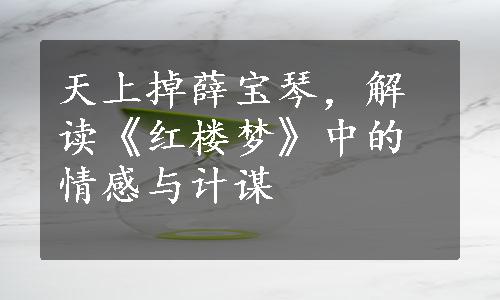 天上掉薛宝琴，解读《红楼梦》中的情感与计谋